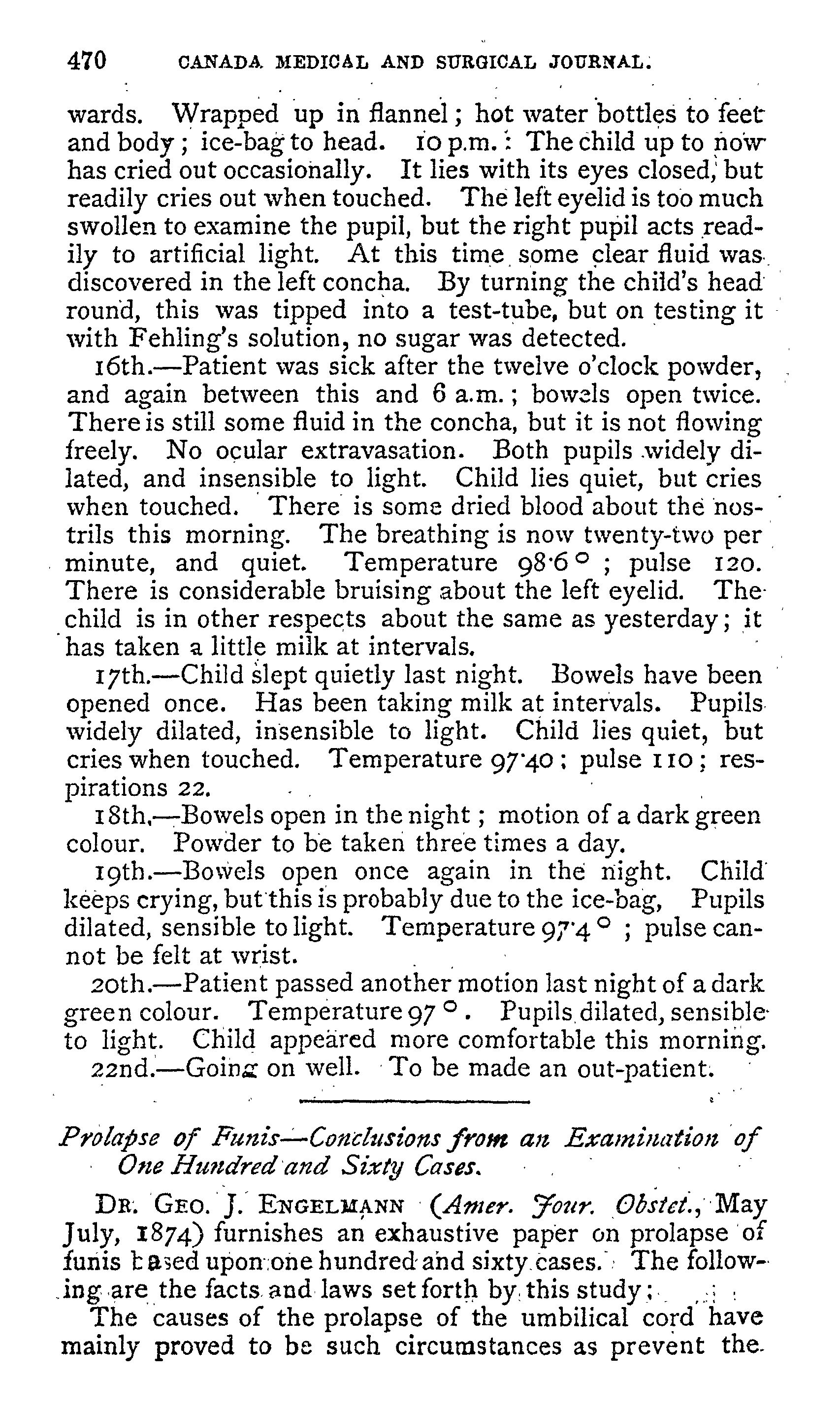 470 CANADA MEDICAL AND SURGICAL JOURNAL.

wards. Wrapped up in flannel; hot water bottles to feet and body; ice-bag to head. 10 p.m.: The child up to now has cried out occasionally. It lies with its eyes closed, but readily cries out when touched. The left eyelid is too much swollen to examine the pupil, but the right pupil acts readily to artificial light. At this time some clear fluid was discovered in the left concha. By turning the child's head round, this was tipped into a test-tube, but on testing it with Fehling's solution, no sugar was detected.

16th.—Patient was sick after the twelve o'clock powder, and again between this and 6 a.m.; bowels open twice. There is still some fluid in the concha, but it is not flowing freely. No ocular extravasation. Both pupils widely dilated, and insensible to light. Child lies quiet, but cries when touched. There is some dried blood about the nostrils this morning. The breathing is now twenty-two per minute, and quiet. Temperature 98·6°; pulse 120. There is considerable bruising about the left eyelid. The child is in other respects about the same as yesterday; it has taken a little milk at intervals.

17th.—Child slept quietly last night. Bowels have been opened once. Has been taking milk at intervals. Pupils widely dilated, insensible to light. Child lies quiet, but cries when touched. Temperature 97·40; pulse 110; respirations 22.

18th.—Bowels open in the night; motion of a dark green colour. Powder to be taken three times a day.

19th.—Bowels open once again in the night. Child keeps crying, but this is probably due to the ice-bag, Pupils dilated, sensible to light. Temperature 97·4°; pulse cannot be felt at wrist.

20th.—Patient passed another motion last night of a dark green colour. Temperature 97°. Pupils dilated, sensible to light. Child appeared more comfortable this morning.

22nd.—Going on well. To be made an out-patient.

Prolapse of Funis—Conclusions from an Examination of One Hundred and Sixty Cases.

DR. GEO. J. ENGELMANN (Amer. Jour. Obstet., May July, 1874) furnishes an exhaustive paper on prolapse of funis based upon one hundred and sixty cases. The following are the facts and laws set forth by this study;

The causes of the prolapse of the umbilical cord have mainly proved to be such circumstances as prevent the